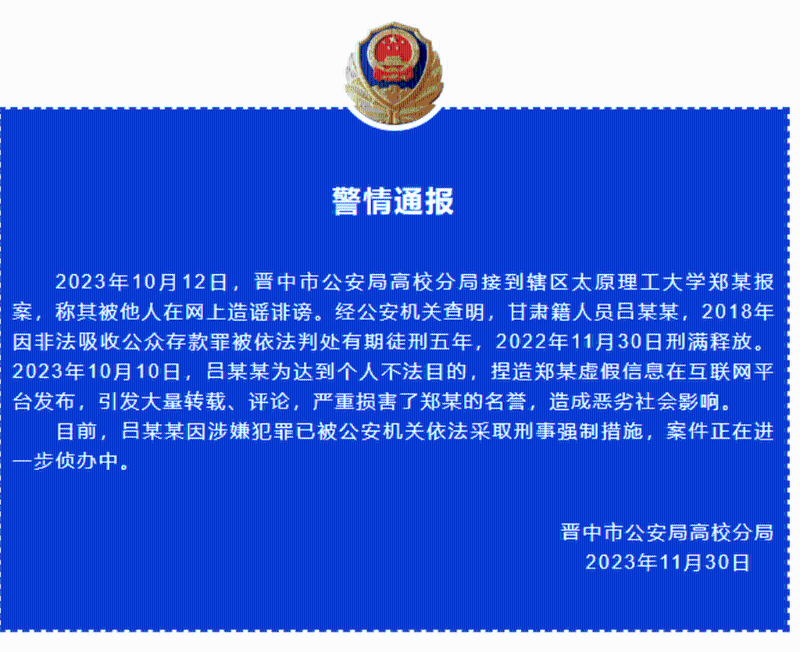 警情通报

2023年10月12日，晋中市公安局高校分局接到辖区太原理工大学郑某报案，称其被他人在网上造谣诽谤。经公安机关查明，甘肃籍人员吕某某，2018年因非法吸收公众存款罪被依法判处有期徒刑五年，2022年11月30日刑满释放。2023年10月10日，吕某某为达到个人不法目的，捏造郑某虚假信息在互联网平台发布，引发大量转载、评论，严重损害了郑某的名誉，造成恶劣社会影响。

目前，吕某某因涉嫌犯罪已被公安机关依法采取刑事强制措施，案件正在进一步侦办中。

晋中市公安局高校分局
2023年11月30日